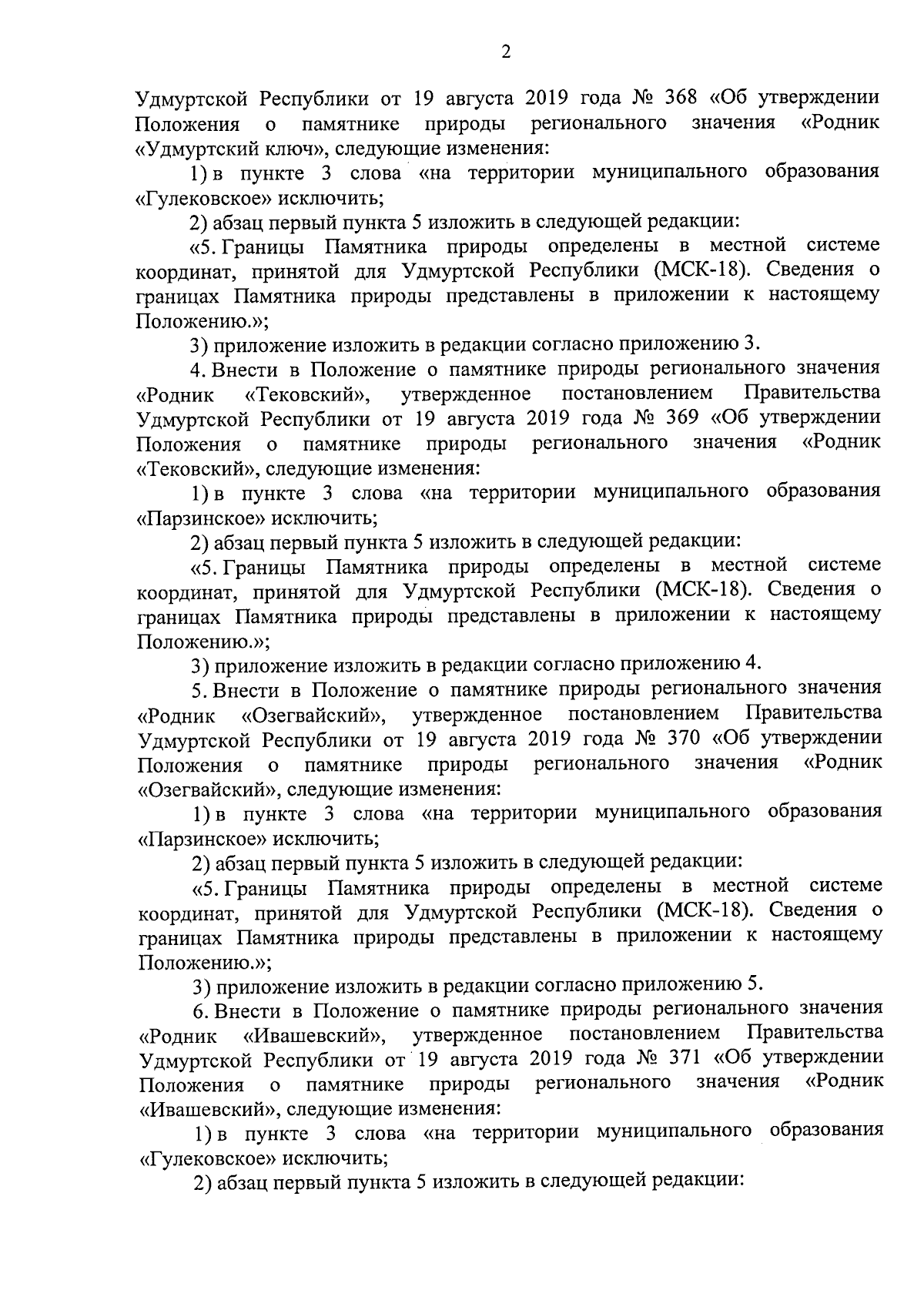 2

Удмуртской Республики от 19 августа 2019 года № 368 «Об утверждении Положения о памятнике природы регионального значения «Родник «Удмуртский ключ», следующие изменения:

1) в пункте 3 слова «на территории муниципального образования «Гулековское» исключить;

2) абзац первый пункта 5 изложить в следующей редакции:

«5. Границы Памятника природы определены в местной системе координат, принятой для Удмуртской Республики (МСК-18). Сведения о границах Памятника природы представлены в приложении к настоящему Положению.»;

3) приложение изложить в редакции согласно приложению 3.

4. Внести в Положение о памятнике природы регионального значения «Родник «Тековский», утвержденное постановлением Правительства Удмуртской Республики от 19 августа 2019 года № 369 «Об утверждении Положения о памятнике природы регионального значения «Родник «Тековский», следующие изменения:

1) в пункте 3 слова «на территории муниципального образования «Парзинское» исключить;

2) абзац первый пункта 5 изложить в следующей редакции:

«5. Границы Памятника природы определены в местной системе координат, принятой для Удмуртской Республики (МСК-18). Сведения о границах Памятника природы представлены в приложении к настоящему Положению.»;

3) приложение изложить в редакции согласно приложению 4.

5. Внести в Положение о памятнике природы регионального значения «Родник «Озегвайский», утвержденное постановлением Правительства Удмуртской Республики от 19 августа 2019 года № 370 «Об утверждении Положения о памятнике природы регионального значения «Родник «Озегвайский», следующие изменения:

1) в пункте 3 слова «на территории муниципального образования «Парзинское» исключить;

2) абзац первый пункта 5 изложить в следующей редакции:

«5. Границы Памятника природы определены в местной системе координат, принятой для Удмуртской Республики (МСК-18). Сведения о границах Памятника природы представлены в приложении к настоящему Положению.»;

3) приложение изложить в редакции согласно приложению 5.

6. Внести в Положение о памятнике природы регионального значения «Родник «Ивашевский», утвержденное постановлением Правительства Удмуртской Республики от 19 августа 2019 года № 371 «Об утверждении Положения о памятнике природы регионального значения «Родник «Ивашевский», следующие изменения:

1) в пункте 3 слова «на территории муниципального образования «Гулековское» исключить;

2) абзац первый пункта 5 изложить в следующей редакции: